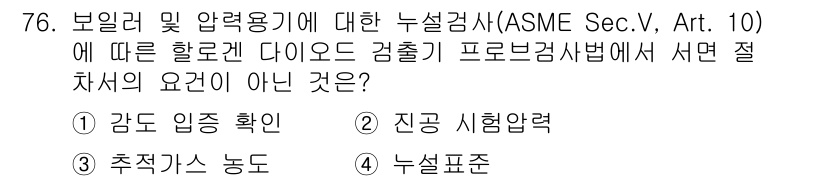 76. 보일러 및 압력용기에 대한 누설검사(ASME Sec.V, Art. 10)에 따른 할로겐 다이오드 검출기 프로브검사법에서 서면 절차서의 요건이 아닌 것은?

① 감도 입증 확인 ② 진공 시험압력

③ 추적가스 농도 ④ 누설표준